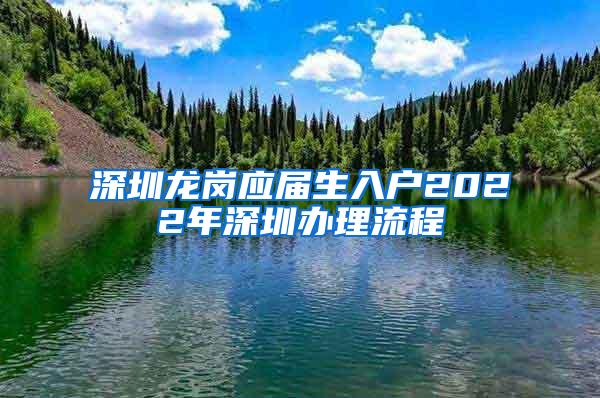 深圳龙岗应届生入户2022年深圳办理流程